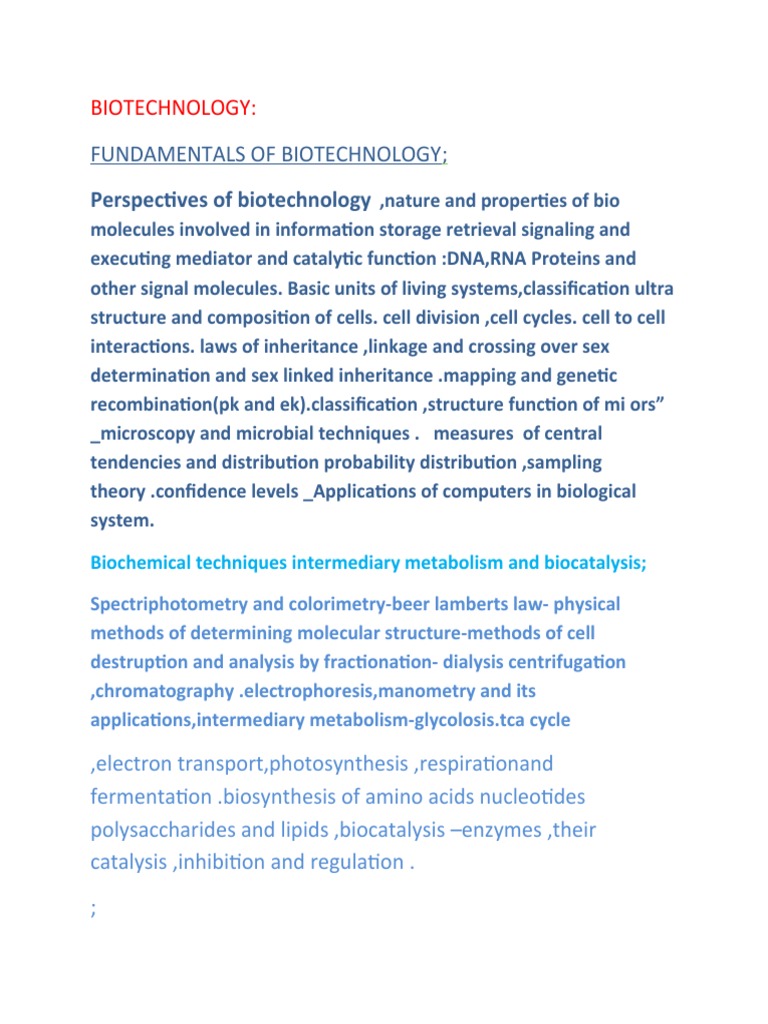 BIOTECHNOLOGY:

FUNDAMENTALS OF BIOTECHNOLOGY;

Perspectives of biotechnology ,nature and properties of bio molecules involved in information storage retrieval signaling and executing mediator and catalytic function :DNA,RNA Proteins and other signal molecules. Basic units of living systems,classification ultra structure and composition of cells. cell division ,cell cycles. cell to cell interactions. laws of inheritance ,linkage and crossing over sex determination and sex linked inheritance .mapping and genetic recombination(pk and ek).classification ,structure function of mi ors" _microscopy and microbial techniques . measures of central tendencies and distribution probability distribution ,sampling theory .confidence levels _Applications of computers in biological system.

Biochemical techniques intermediary metabolism and biocatalysis;

Spectriphotometry and colorimetry-beer lamberts law- physical methods of determining molecular structure-methods of cell destruption and analysis by fractionation- dialysis centrifugation ,chromatography .electrophoresis,manometry and its applications,intermediary metabolism-glycolosis.tca cycle

,electron transport,photosynthesis ,respirationand fermentation .biosynthesis of amino acids nucleotides polysaccharides and lipids ,biocatalysis –enzymes ,their catalysis ,inhibition and regulation .

;